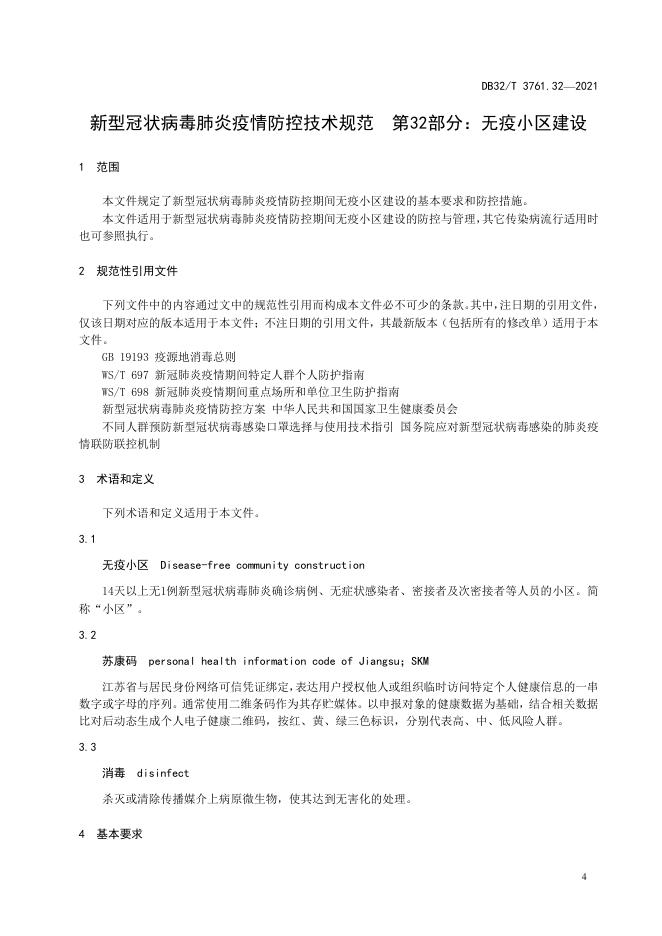 DB32/T 3761.32—2021

新型冠状病毒肺炎疫情防控技术规范　第32部分：无疫小区建设

1　范围

本文件规定了新型冠状病毒肺炎疫情防控期间无疫小区建设的基本要求和防控措施。

本文件适用于新型冠状病毒肺炎疫情防控期间无疫小区建设的防控与管理，其它传染病流行适用时也可参照执行。

2　规范性引用文件

下列文件中的内容通过文中的规范性引用而构成本文件必不可少的条款。其中，注日期的引用文件，仅该日期对应的版本适用于本文件；不注日期的引用文件，其最新版本（包括所有的修改单）适用于本文件。

GB 19193 疫源地消毒总则

WS/T 697 新冠肺炎疫情期间特定人群个人防护指南

WS/T 698 新冠肺炎疫情期间重点场所和单位卫生防护指南

新型冠状病毒肺炎疫情防控方案 中华人民共和国国家卫生健康委员会

不同人群预防新型冠状病毒感染口罩选择与使用技术指引 国务院应对新型冠状病毒感染的肺炎疫情联防联控机制

3　术语和定义

下列术语和定义适用于本文件。

3.1

无疫小区　Disease-free community construction

14天以上无1例新型冠状病毒肺炎确诊病例、无症状感染者、密接者及次密接者等人员的小区。简称“小区”。

3.2

苏康码　personal health information code of Jiangsu; SKM

江苏省与居民身份网络可信凭证绑定，表达用户授权他人或组织临时访问特定个人健康信息的一串数字或字母的序列。通常使用二维条码作为其存贮媒体。以申报对象的健康数据为基础，结合相关数据比对后动态生成个人电子健康二维码，按红、黄、绿三色标识，分别代表高、中、低风险人群。

3.3

消毒　disinfect

杀灭或清除传播媒介上病原微生物，使其达到无害化的处理。

4　基本要求

4